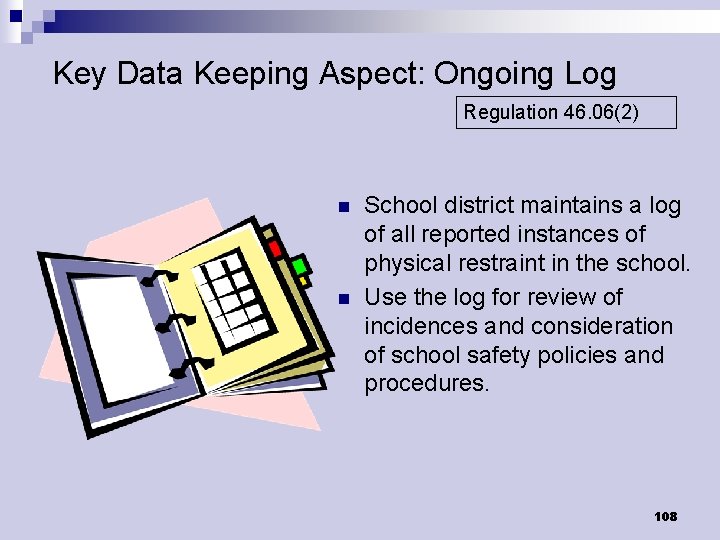 Key Data Keeping Aspect: Ongoing Log

Regulation 46.06(2)

- School district maintains a log of all reported instances of physical restraint in the school.
- Use the log for review of incidences and consideration of school safety policies and procedures.

108